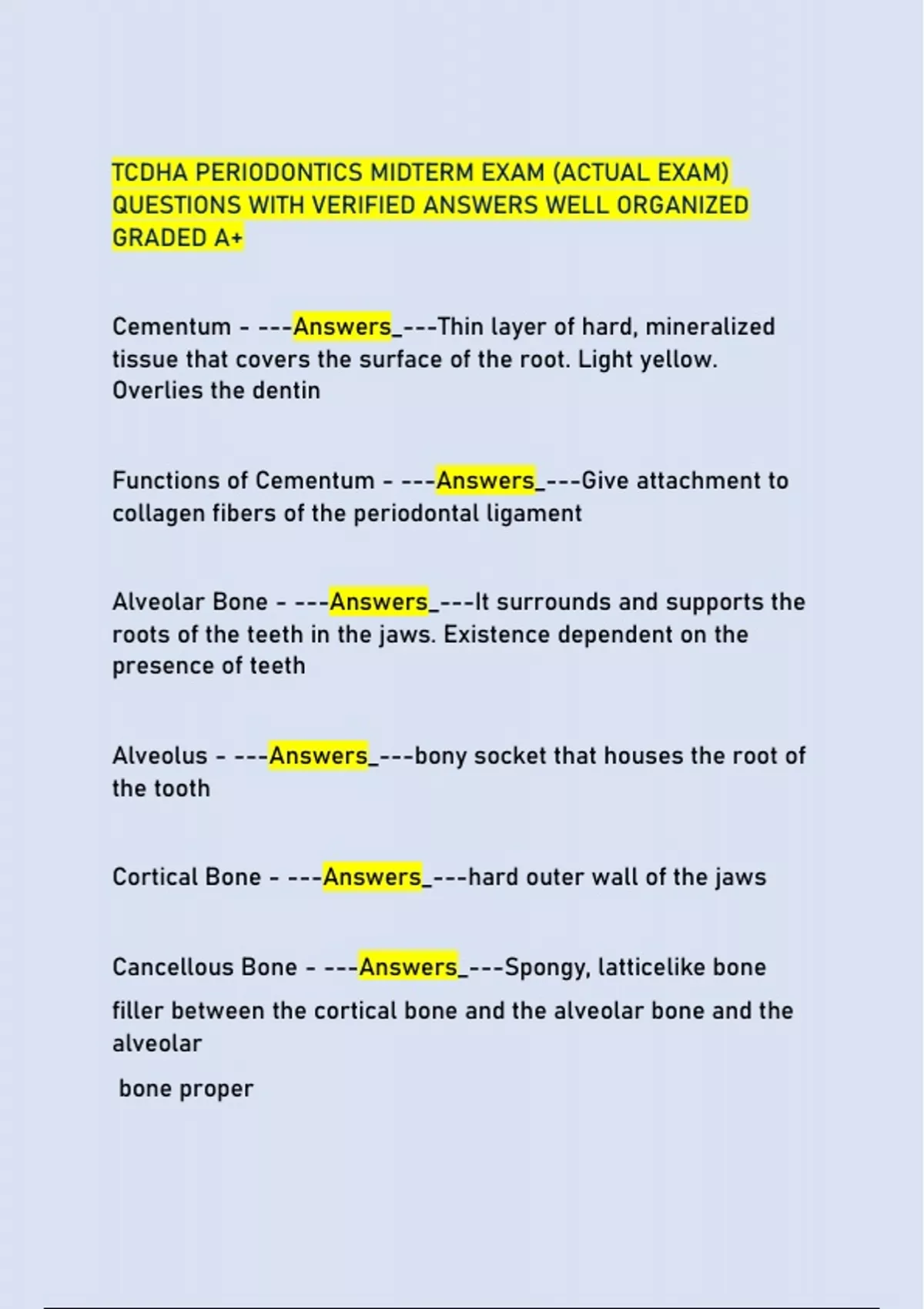 TCDHA PERIODONTICS MIDTERM EXAM (ACTUAL EXAM) QUESTIONS WITH VERIFIED ANSWERS WELL ORGANIZED GRADED A+

Cementum - ---Answers_---Thin layer of hard, mineralized tissue that covers the surface of the root. Light yellow. Overlies the dentin

Functions of Cementum - ---Answers_---Give attachment to collagen fibers of the periodontal ligament

Alveolar Bone - ---Answers_---It surrounds and supports the roots of the teeth in the jaws. Existence dependent on the presence of teeth

Alveolus - ---Answers_---bony socket that houses the root of the tooth

Cortical Bone - ---Answers_---hard outer wall of the jaws

Cancellous Bone - ---Answers_---Spongy, latticelike bone filler between the cortical bone and the alveolar bone and the alveolar

bone proper